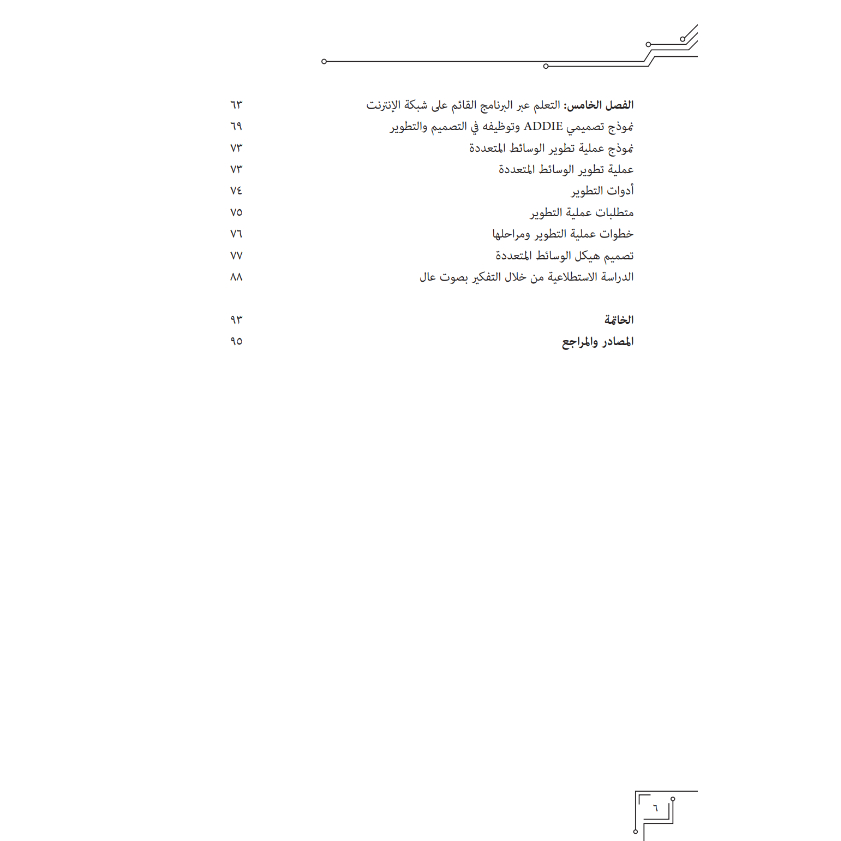 الفصل الخامس: التعلم عبر البرنامج القائم على شبكة الإنترنت ٦٣
نموذج تصميمي ADDIE وتوظيفه في التصميم والتطوير ٦٩
نموذج عملية تطوير الوسائط المتعددة ٧٣
عملية تطوير الوسائط المتعددة ٧٣
أدوات التطوير ٧٤
متطلبات عملية التطوير ٧٥
خطوات عملية التطوير ومراحلها ٧٦
تصميم هيكل الوسائط المتعددة ٧٧
الدراسة الاستطلاعية من خلال التفكير بصوت عال ٨٨

الخاتمة ٩٣
المصادر والمراجع ٩٥

٦